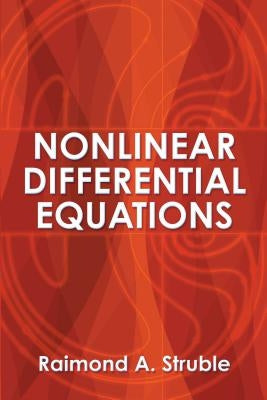 NONLINEAR DIFFERENTIAL EQUATIONS

Raimond A. Struble